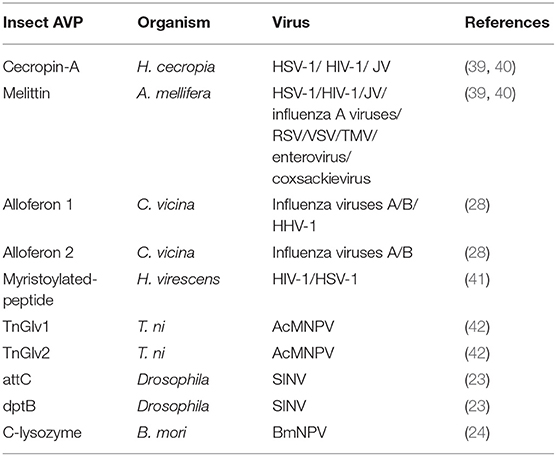 | Insect AVP | Organism | Virus | References |
|---|---|---|---|
| Cecropin-A | H. cecropia | HSV-1/ HIV-1/ JV | (39, 40) |
| Melittin | A. mellifera | HSV-1/HIV-1/JV/ influenza A viruses/ RSV/VSV/TMV/ enterovirus/ coxsackievirus | (39, 40) |
| Alloferon 1 | C. vicina | Influenza viruses A/B/ HHV-1 | (28) |
| Alloferon 2 | C. vicina | Influenza viruses A/B | (28) |
| Myristoylated-peptide | H. virescens | HIV-1/HSV-1 | (41) |
| TnGlv1 | T. ni | AcMNPV | (42) |
| TnGlv2 | T. ni | AcMNPV | (42) |
| attC | Drosophila | SINV | (23) |
| dptB | Drosophila | SINV | (23) |
| C-lysozyme | B. mori | BmNPV | (24) |